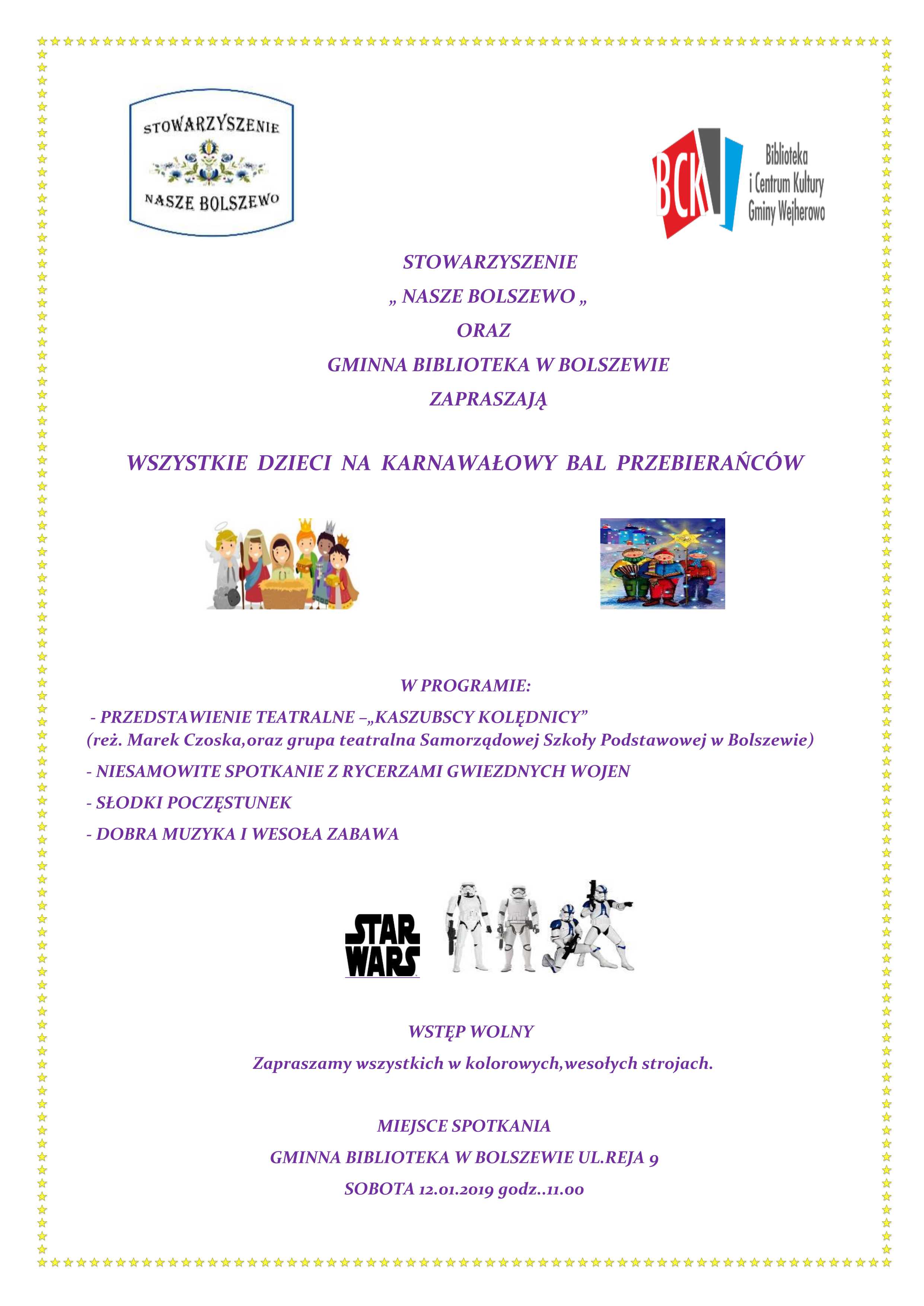 STOWARZYSZENIE
NASZE BOLSZEWO

BCK
Biblioteka i Centrum Kultury Gminy Wejherowo

STOWARZYSZENIE
„ NASZE BOLSZEWO „
ORAZ
GMINNA BIBLIOTEKA W BOLSZEWIE
ZAPRASZAJĄ

WSZYSTKIE DZIECI NA KARNAWAŁOWY BAL PRZEBIERAŃCÓW

W PROGRAMIE:
- PRZEDSTAWIENIE TEATRALNE –„KASZUBSCY KOLĘDNICY”
(reż. Marek Czoska,oraz grupa teatralna Samorządowej Szkoły Podstawowej w Bolszewie)
- NIESAMOWITE SPOTKANIE Z RYCERZAMI GWIEZDNYCH WOJEN
- SŁODKI POCZĘSTUNEK
- DOBRA MUZYKA I WESOŁA ZABAWA

STAR WARS

WSTĘP WOLNY
Zapraszamy wszystkich w kolorowych,wesołych strojach.

MIEJSCE SPOTKANIA
GMINNA BIBLIOTEKA W BOLSZEWIE UL.REJA 9
SOBOTA 12.01.2019 godz..11.00